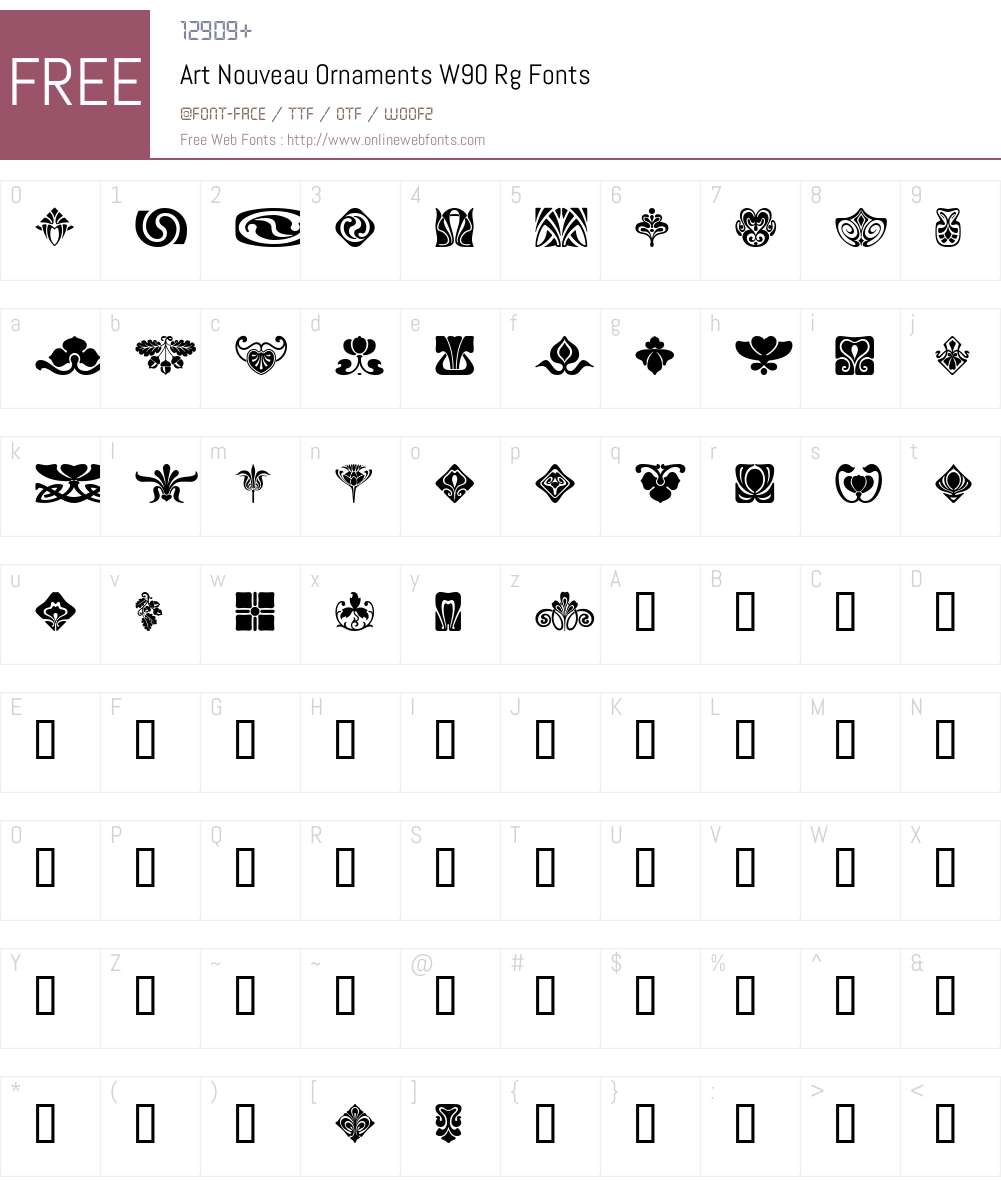 FREE

12909+

Art Nouveau Ornaments W90 Rg Fonts

@FONT-FACE / TTF / OTF / WOOF2

Free Web Fonts : http://www.onlinewebfonts.com

0 1 2 3 4 5 6 7 8 9

a b c d e f g h i j

k l m n o p q r s t

u v w x y z A B C D

E F G H I J K L M N

O P Q R S T U V W X

Y Z ~ ~ @ # $ % ^ &

* ( ) [ ] { } : > <